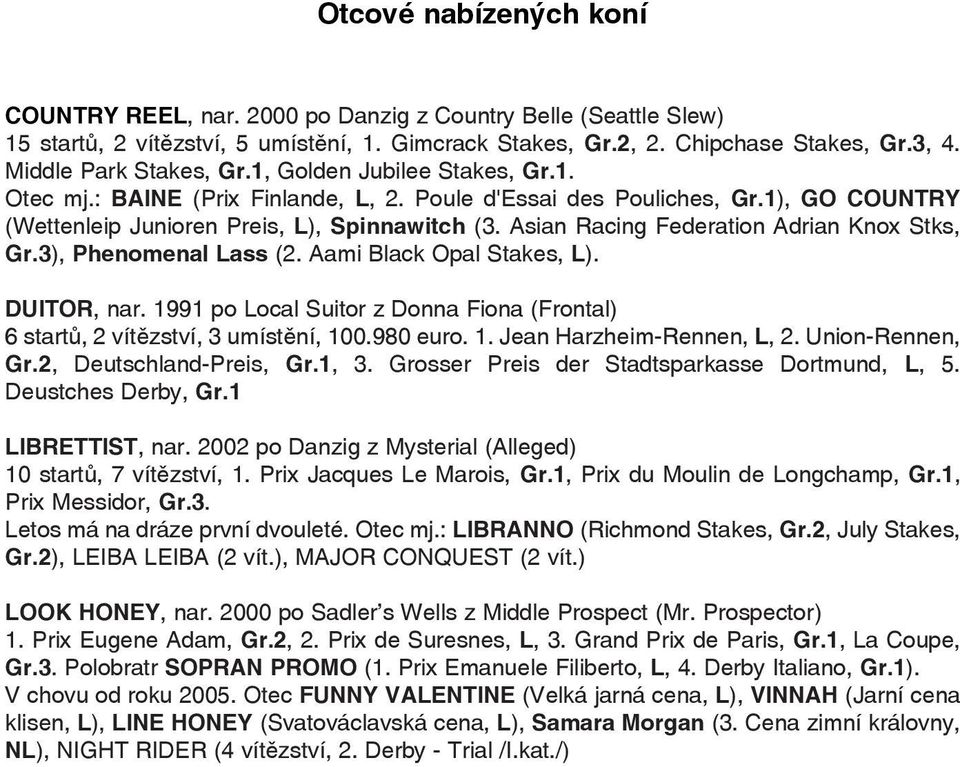 Otcové nabízených koní

COUNTRY REEL, nar. 2000 po Danzig z Country Belle (Seattle Slew)
15 startů, 2 vítězství, 5 umístění, 1. Gimcrack Stakes, Gr.2, 2. Chipchase Stakes, Gr.3, 4. Middle Park Stakes, Gr.1, Golden Jubilee Stakes, Gr.1.
Otec mj.: BAINE (Prix Finlande, L, 2. Poule d'Essai des Pouliches, Gr.1), GO COUNTRY (Wettenleip Junioren Preis, L), Spinnawitch (3. Asian Racing Federation Adrian Knox Stks, Gr.3), Phenomenal Lass (2. Aami Black Opal Stakes, L).

DUITOR, nar. 1991 po Local Suitor z Donna Fiona (Frontal)
6 startů, 2 vítězství, 3 umístění, 100.980 euro. 1. Jean Harzheim-Rennen, L, 2. Union-Rennen, Gr.2, Deutschland-Preis, Gr.1, 3. Grosser Preis der Stadtsparkasse Dortmund, L, 5. Deustches Derby, Gr.1

LIBRETTIST, nar. 2002 po Danzig z Mysterial (Alleged)
10 startů, 7 vítězství, 1. Prix Jacques Le Marois, Gr.1, Prix du Moulin de Longchamp, Gr.1, Prix Messidor, Gr.3.
Letos má na dráze první dvouleté. Otec mj.: LIBRANNO (Richmond Stakes, Gr.2, July Stakes, Gr.2), LEIBA LEIBA (2 vít.), MAJOR CONQUEST (2 vít.)

LOOK HONEY, nar. 2000 po Sadler's Wells z Middle Prospect (Mr. Prospector)
1. Prix Eugene Adam, Gr.2, 2. Prix de Suresnes, L, 3. Grand Prix de Paris, Gr.1, La Coupe, Gr.3. Polobratr SOPRAN PROMO (1. Prix Emanuele Filiberto, L, 4. Derby Italiano, Gr.1).
V chovu od roku 2005. Otec FUNNY VALENTINE (Velká jarná cena, L), VINNAH (Jarní cena klisen, L), LINE HONEY (Svatováclavská cena, L), Samara Morgan (3. Cena zimní královny, NL), NIGHT RIDER (4 vítězství, 2. Derby - Trial /I.kat./)